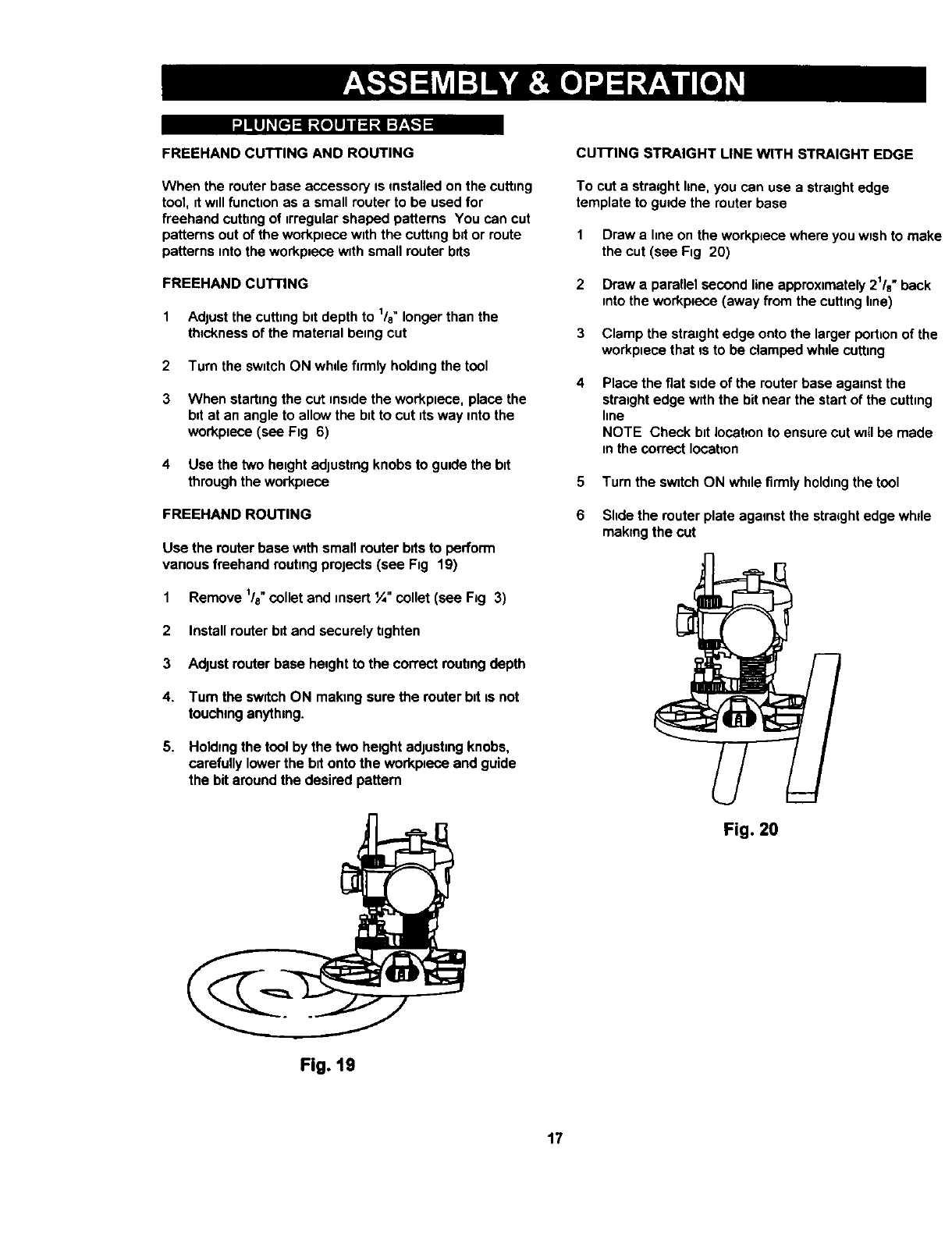 ASSEMBLY & OPERATION

PLUNGE ROUTER BASE

FREEHAND CUTTING AND ROUTING

When the router base accessory is installed on the cutting tool, it will function as a small router to be used for freehand cutting of irregular shaped patterns You can cut patterns out of the workpiece with the cutting bit or route patterns into the workpiece with small router bits

FREEHAND CUTTING

1 Adjust the cutting bit depth to $^1/_8$" longer than the thickness of the material being cut

2 Turn the switch ON while firmly holding the tool

3 When starting the cut inside the workpiece, place the bit at an angle to allow the bit to cut its way into the workpiece (see Fig 6)

4 Use the two height adjusting knobs to guide the bit through the workpiece

FREEHAND ROUTING

Use the router base with small router bits to perform various freehand routing projects (see Fig 19)

1 Remove $^1/_8$" collet and insert ¼" collet (see Fig 3)

2 Install router bit and securely tighten

3 Adjust router base height to the correct routing depth

4. Turn the switch ON making sure the router bit is not touching anything.

5. Holding the tool by the two height adjusting knobs, carefully lower the bit onto the workpiece and guide the bit around the desired pattern

Fig. 19

CUTTING STRAIGHT LINE WITH STRAIGHT EDGE

To cut a straight line, you can use a straight edge template to guide the router base

1 Draw a line on the workpiece where you wish to make the cut (see Fig 20)

2 Draw a parallel second line approximately $2^1/_8$" back into the workpiece (away from the cutting line)

3 Clamp the straight edge onto the larger portion of the workpiece that is to be clamped while cutting

4 Place the flat side of the router base against the straight edge with the bit near the start of the cutting line
NOTE Check bit location to ensure cut will be made in the correct location

5 Turn the switch ON while firmly holding the tool

6 Slide the router plate against the straight edge while making the cut

Fig. 20

17